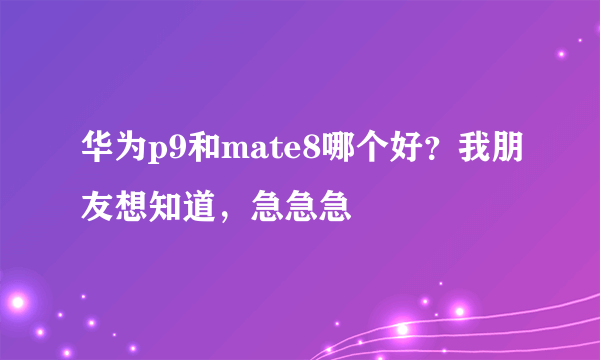 华为p9和mate8哪个好？我朋友想知道，急急急